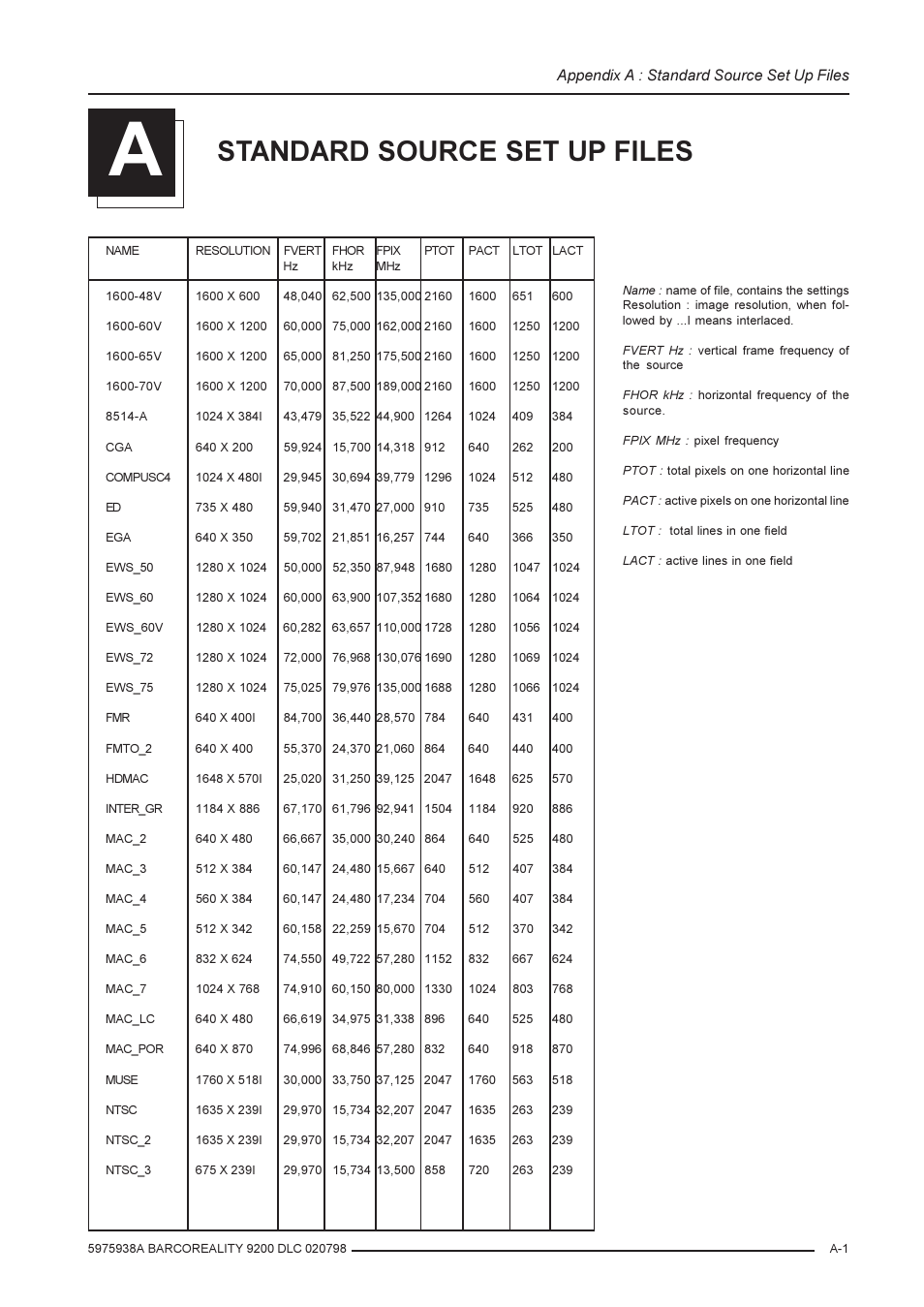 Appendix A : Standard Source Set Up Files

A

STANDARD SOURCE SET UP FILES

| NAME | RESOLUTION | FVERT Hz | FHOR kHz | FPIX MHz | PTOT | PACT | LTOT | LACT |
|---|---|---|---|---|---|---|---|---|
| 1600-48V | 1600 X 600 | 48,040 | 62,500 | 135,000 | 2160 | 1600 | 651 | 600 |
| 1600-60V | 1600 X 1200 | 60,000 | 75,000 | 162,000 | 2160 | 1600 | 1250 | 1200 |
| 1600-65V | 1600 X 1200 | 65,000 | 81,250 | 175,500 | 2160 | 1600 | 1250 | 1200 |
| 1600-70V | 1600 X 1200 | 70,000 | 87,500 | 189,000 | 2160 | 1600 | 1250 | 1200 |
| 8514-A | 1024 X 384I | 43,479 | 35,522 | 44,900 | 1264 | 1024 | 409 | 384 |
| CGA | 640 X 200 | 59,924 | 15,700 | 14,318 | 912 | 640 | 262 | 200 |
| COMPUSC4 | 1024 X 480I | 29,945 | 30,694 | 39,779 | 1296 | 1024 | 512 | 480 |
| ED | 735 X 480 | 59,940 | 31,470 | 27,000 | 910 | 735 | 525 | 480 |
| EGA | 640 X 350 | 59,702 | 21,851 | 16,257 | 744 | 640 | 366 | 350 |
| EWS_50 | 1280 X 1024 | 50,000 | 52,350 | 87,948 | 1680 | 1280 | 1047 | 1024 |
| EWS_60 | 1280 X 1024 | 60,000 | 63,900 | 107,352 | 1680 | 1280 | 1064 | 1024 |
| EWS_60V | 1280 X 1024 | 60,282 | 63,657 | 110,000 | 1728 | 1280 | 1056 | 1024 |
| EWS_72 | 1280 X 1024 | 72,000 | 76,968 | 130,076 | 1690 | 1280 | 1069 | 1024 |
| EWS_75 | 1280 X 1024 | 75,025 | 79,976 | 135,000 | 1688 | 1280 | 1066 | 1024 |
| FMR | 640 X 400I | 84,700 | 36,440 | 28,570 | 784 | 640 | 431 | 400 |
| FMTO_2 | 640 X 400 | 55,370 | 24,370 | 21,060 | 864 | 640 | 440 | 400 |
| HDMAC | 1648 X 570I | 25,020 | 31,250 | 39,125 | 2047 | 1648 | 625 | 570 |
| INTER_GR | 1184 X 886 | 67,170 | 61,796 | 92,941 | 1504 | 1184 | 920 | 886 |
| MAC_2 | 640 X 480 | 66,667 | 35,000 | 30,240 | 864 | 640 | 525 | 480 |
| MAC_3 | 512 X 384 | 60,147 | 24,480 | 15,667 | 640 | 512 | 407 | 384 |
| MAC_4 | 560 X 384 | 60,147 | 24,480 | 17,234 | 704 | 560 | 407 | 384 |
| MAC_5 | 512 X 342 | 60,158 | 22,259 | 15,670 | 704 | 512 | 370 | 342 |
| MAC_6 | 832 X 624 | 74,550 | 49,722 | 57,280 | 1152 | 832 | 667 | 624 |
| MAC_7 | 1024 X 768 | 74,910 | 60,150 | 80,000 | 1330 | 1024 | 803 | 768 |
| MAC_LC | 640 X 480 | 66,619 | 34,975 | 31,338 | 896 | 640 | 525 | 480 |
| MAC_POR | 640 X 870 | 74,996 | 68,846 | 57,280 | 832 | 640 | 918 | 870 |
| MUSE | 1760 X 518I | 30,000 | 33,750 | 37,125 | 2047 | 1760 | 563 | 518 |
| NTSC | 1635 X 239I | 29,970 | 15,734 | 32,207 | 2047 | 1635 | 263 | 239 |
| NTSC_2 | 1635 X 239I | 29,970 | 15,734 | 32,207 | 2047 | 1635 | 263 | 239 |
| NTSC_3 | 675 X 239I | 29,970 | 15,734 | 13,500 | 858 | 720 | 263 | 239 |

Name : name of file, contains the settings
Resolution : image resolution, when followed by ...I means interlaced.

FVERT Hz : vertical frame frequency of the source

FHOR kHz : horizontal frequency of the source.

FPIX MHz : pixel frequency

PTOT : total pixels on one horizontal line

PACT : active pixels on one horizontal line

LTOT : total lines in one field

LACT : active lines in one field

5975938A BARCOREALITY 9200 DLC 020798

A-1